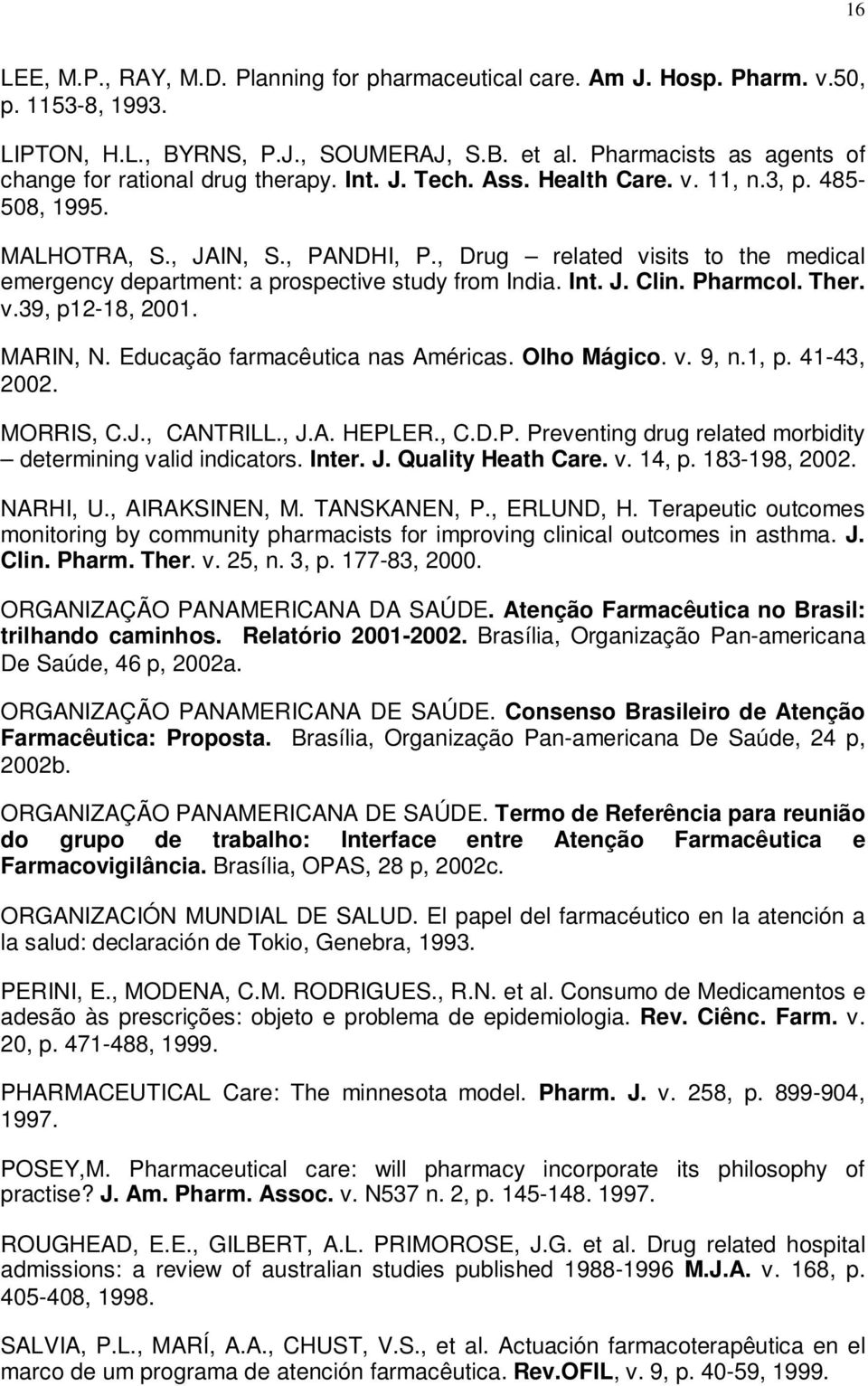 16

LEE, M.P., RAY, M.D. Planning for pharmaceutical care. Am J. Hosp. Pharm. v.50, p. 1153-8, 1993.

LIPTON, H.L., BYRNS, P.J., SOUMERAJ, S.B. et al. Pharmacists as agents of change for rational drug therapy. Int. J. Tech. Ass. Health Care. v. 11, n.3, p. 485-508, 1995.

MALHOTRA, S., JAIN, S., PANDHI, P., Drug – related visits to the medical emergency department: a prospective study from India. Int. J. Clin. Pharmcol. Ther. v.39, p12-18, 2001.

MARIN, N. Educação farmacêutica nas Américas. Olho Mágico. v. 9, n.1, p. 41-43, 2002.

MORRIS, C.J., CANTRILL., J.A. HEPLER., C.D.P. Preventing drug related morbidity – determining valid indicators. Inter. J. Quality Heath Care. v. 14, p. 183-198, 2002.

NARHI, U., AIRAKSINEN, M. TANSKANEN, P., ERLUND, H. Terapeutic outcomes monitoring by community pharmacists for improving clinical outcomes in asthma. J. Clin. Pharm. Ther. v. 25, n. 3, p. 177-83, 2000.

ORGANIZAÇÃO PANAMERICANA DA SAÚDE. Atenção Farmacêutica no Brasil: trilhando caminhos. Relatório 2001-2002. Brasília, Organização Pan-americana De Saúde, 46 p, 2002a.

ORGANIZAÇÃO PANAMERICANA DE SAÚDE. Consenso Brasileiro de Atenção Farmacêutica: Proposta. Brasília, Organização Pan-americana De Saúde, 24 p, 2002b.

ORGANIZAÇÃO PANAMERICANA DE SAÚDE. Termo de Referência para reunião do grupo de trabalho: Interface entre Atenção Farmacêutica e Farmacovigilância. Brasília, OPAS, 28 p, 2002c.

ORGANIZACIÓN MUNDIAL DE SALUD. El papel del farmacéutico en la atención a la salud: declaración de Tokio, Genebra, 1993.

PERINI, E., MODENA, C.M. RODRIGUES., R.N. et al. Consumo de Medicamentos e adesão às prescrições: objeto e problema de epidemiologia. Rev. Ciênc. Farm. v. 20, p. 471-488, 1999.

PHARMACEUTICAL Care: The minnesota model. Pharm. J. v. 258, p. 899-904, 1997.

POSEY,M. Pharmaceutical care: will pharmacy incorporate its philosophy of practise? J. Am. Pharm. Assoc. v. N537 n. 2, p. 145-148. 1997.

ROUGHEAD, E.E., GILBERT, A.L. PRIMOROSE, J.G. et al. Drug related hospital admissions: a review of australian studies published 1988-1996 M.J.A. v. 168, p. 405-408, 1998.

SALVIA, P.L., MARÍ, A.A., CHUST, V.S., et al. Actuación farmacoterapêutica en el marco de um programa de atención farmacêutica. Rev.OFIL, v. 9, p. 40-59, 1999.